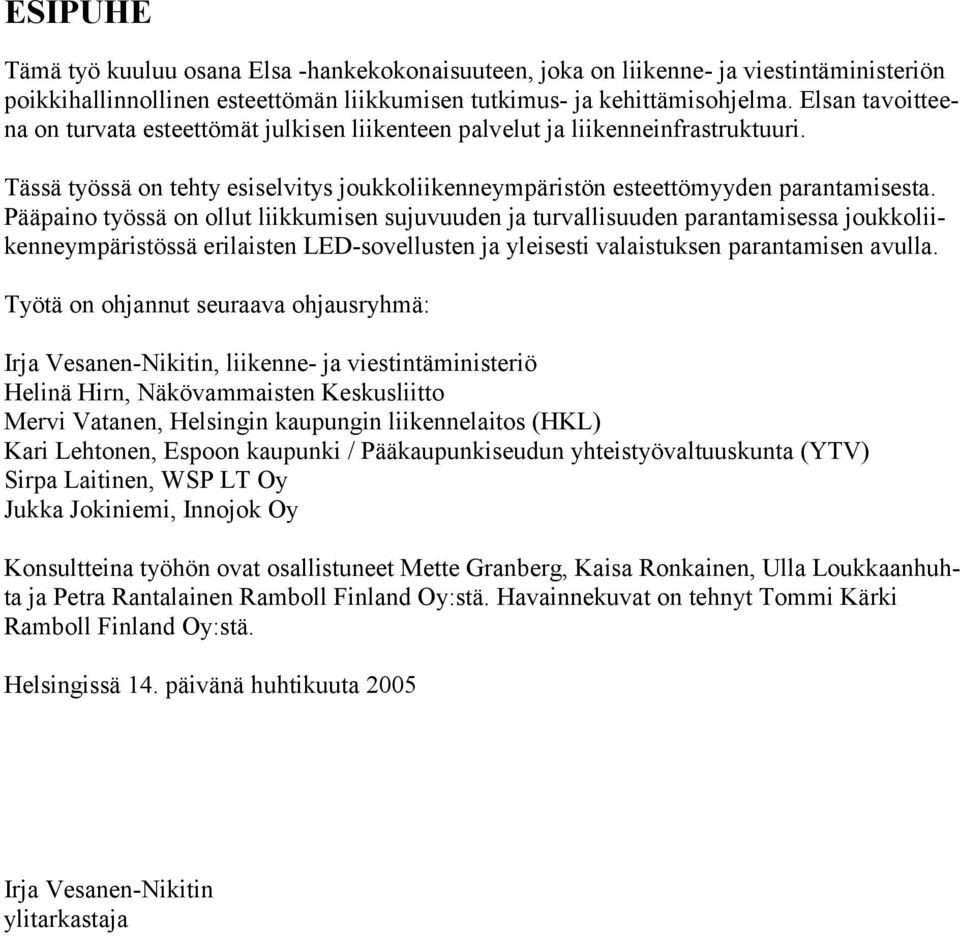 ESIPUHE

Tämä työ kuuluu osana Elsa -hankekokonaisuuteen, joka on liikenne- ja viestintäministeriön poikkihallinnollinen esteettömän liikkumisen tutkimus- ja kehittämisohjelma. Elsan tavoitteena on turvata esteettömät julkisen liikenteen palvelut ja liikenneinfrastruktuuri.

Tässä työssä on tehty esiselvitys joukkoliikenneympäristön esteettömyyden parantamisesta. Pääpaino työssä on ollut liikkumisen sujuvuuden ja turvallisuuden parantamisessa joukkoliikenneympäristössä erilaisten LED-sovellusten ja yleisesti valaistuksen parantamisen avulla.

Työtä on ohjannut seuraava ohjausryhmä:

Irja Vesanen-Nikitin, liikenne- ja viestintäministeriö
Helinä Hirn, Näkövammaisten Keskusliitto
Mervi Vatanen, Helsingin kaupungin liikennelaitos (HKL)
Kari Lehtonen, Espoon kaupunki / Pääkaupunkiseudun yhteistyövaltuuskunta (YTV)
Sirpa Laitinen, WSP LT Oy
Jukka Jokiniemi, Innojok Oy

Konsultteina työhön ovat osallistuneet Mette Granberg, Kaisa Ronkainen, Ulla Loukkaanhuhta ja Petra Rantalainen Ramboll Finland Oy:stä. Havainnekuvat on tehnyt Tommi Kärki Ramboll Finland Oy:stä.

Helsingissä 14. päivänä huhtikuuta 2005

Irja Vesanen-Nikitin
ylitarkastaja